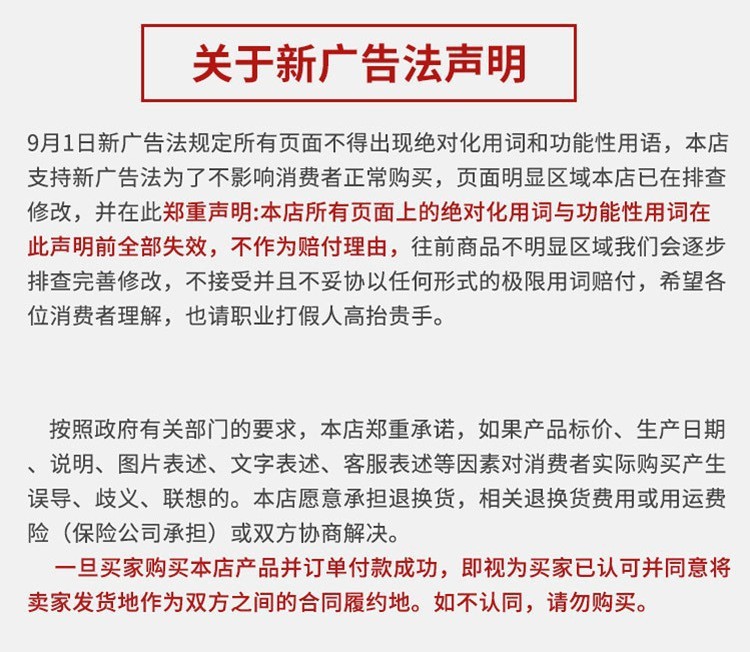 关于新广告法声明

9月1日新广告法规定所有页面不得出现绝对化用词和功能性用语，本店支持新广告法为了不影响消费者正常购买，页面明显区域本店已在排查修改，并在此郑重声明:本店所有页面上的绝对化用词与功能性用词在此声明前全部失效，不作为赔付理由，往前商品不明显区域我们会逐步排查完善修改，不接受并且不妥协以任何形式的极限用词赔付，希望各位消费者理解，也请职业打假人高抬贵手。

按照政府有关部门的要求，本店郑重承诺，如果产品标价、生产日期、说明、图片表述、文字表述、客服表述等因素对消费者实际购买产生误导、歧义、联想的。本店愿意承担退换货，相关退换货费用或用运费险（保险公司承担）或双方协商解决。

一旦买家购买本店产品并订单付款成功，即视为买家已认可并同意将卖家发货地作为双方之间的合同履约地。如不认同，请勿购买。